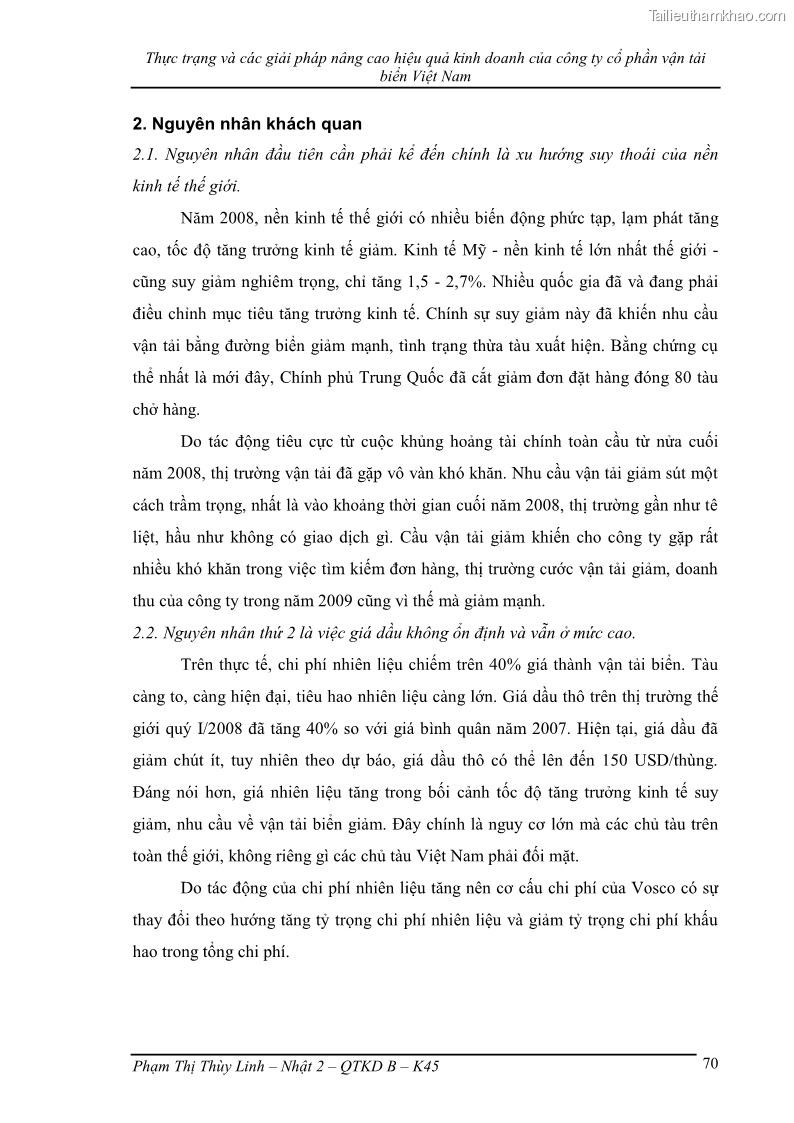 Tailieuthamkhao.com

Thực trạng và các giải pháp nâng cao hiệu quả kinh doanh của công ty cổ phần vận tải biển Việt Nam

2. Nguyên nhân khách quan

2.1. Nguyên nhân đầu tiên cần phải kể đến chính là xu hướng suy thoái của nền kinh tế thế giới.

Năm 2008, nền kinh tế thế giới có nhiều biến động phức tạp, lạm phát tăng cao, tốc độ tăng trưởng kinh tế giảm. Kinh tế Mỹ - nền kinh tế lớn nhất thế giới - cũng suy giảm nghiêm trọng, chỉ tăng 1,5 - 2,7%. Nhiều quốc gia đã và đang phải điều chỉnh mục tiêu tăng trưởng kinh tế. Chính sự suy giảm này đã khiến nhu cầu vận tải bằng đường biển giảm mạnh, tình trạng thừa tàu xuất hiện. Bằng chứng cụ thể nhất là mới đây, Chính phủ Trung Quốc đã cắt giảm đơn đặt hàng đóng 80 tàu chở hàng.

Do tác động tiêu cực từ cuộc khủng hoảng tài chính toàn cầu từ nửa cuối năm 2008, thị trường vận tải đã gặp vô vàn khó khăn. Nhu cầu vận tải giảm sút một cách trầm trọng, nhất là vào khoảng thời gian cuối năm 2008, thị trường gần như tê liệt, hầu như không có giao dịch gì. Cầu vận tải giảm khiến cho công ty gặp rất nhiều khó khăn trong việc tìm kiếm đơn hàng, thị trường cước vận tải giảm, doanh thu của công ty trong năm 2009 cũng vì thế mà giảm mạnh.

2.2. Nguyên nhân thứ 2 là việc giá dầu không ổn định và vẫn ở mức cao.

Trên thực tế, chi phí nhiên liệu chiếm trên 40% giá thành vận tải biển. Tàu càng to, càng hiện đại, tiêu hao nhiên liệu càng lớn. Giá dầu thô trên thị trường thế giới quý I/2008 đã tăng 40% so với giá bình quân năm 2007. Hiện tại, giá dầu đã giảm chút ít, tuy nhiên theo dự báo, giá dầu thô có thể lên đến 150 USD/thùng. Đáng nói hơn, giá nhiên liệu tăng trong bối cảnh tốc độ tăng trưởng kinh tế suy giảm, nhu cầu về vận tải biển giảm. Đây chính là nguy cơ lớn mà các chủ tàu trên toàn thế giới, không riêng gì các chủ tàu Việt Nam phải đối mặt.

Do tác động của chi phí nhiên liệu tăng nên cơ cấu chi phí của Vosco có sự thay đổi theo hướng tăng tỷ trọng chi phí nhiên liệu và giảm tỷ trọng chi phí khấu hao trong tổng chi phí.

Phạm Thị Thùy Linh – Nhật 2 – QTKD B – K45 70